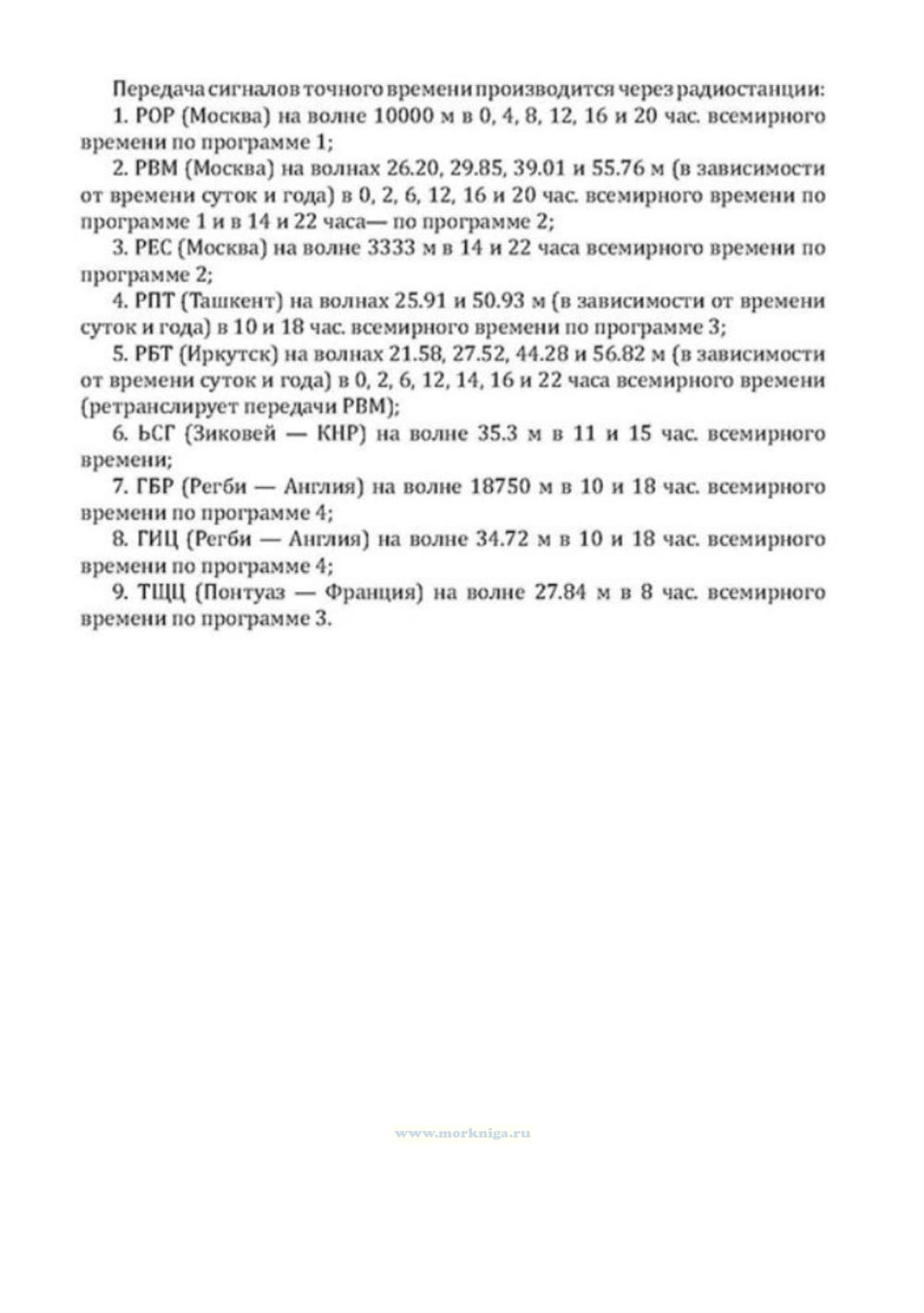 Передача сигналов точного времени производится через радиостанции:

1. РОР (Москва) на волне 10000 м в 0, 4, 8, 12, 16 и 20 час. всемирного времени по программе 1;

2. РВМ (Москва) на волнах 26.20, 29.85, 39.01 и 55.76 м (в зависимости от времени суток и года) в 0, 2, 6, 12, 16 и 20 час. всемирного времени по программе 1 и в 14 и 22 часа— по программе 2;

3. РЕС (Москва) на волне 3333 м в 14 и 22 часа всемирного времени по программе 2;

4. РПТ (Ташкент) на волнах 25.91 и 50.93 м (в зависимости от времени суток и года) в 10 и 18 час. всемирного времени по программе 3;

5. РБТ (Иркутск) на волнах 21.58, 27.52, 44.28 и 56.82 м (в зависимости от времени суток и года) в 0, 2, 6, 12, 14, 16 и 22 часа всемирного времени (ретранслирует передачи РВМ);

6. ЬСГ (Зиковей — КНР) на волне 35.3 м в 11 и 15 час. всемирного времени;

7. ГБР (Регби — Англия) на волне 18750 м в 10 и 18 час. всемирного времени по программе 4;

8. ГИЦ (Регби — Англия) на волне 34.72 м в 10 и 18 час. всемирного времени по программе 4;

9. ТЩЦ (Понтуаз — Франция) на волне 27.84 м в 8 час. всемирного времени по программе 3.

www.morkniga.ru